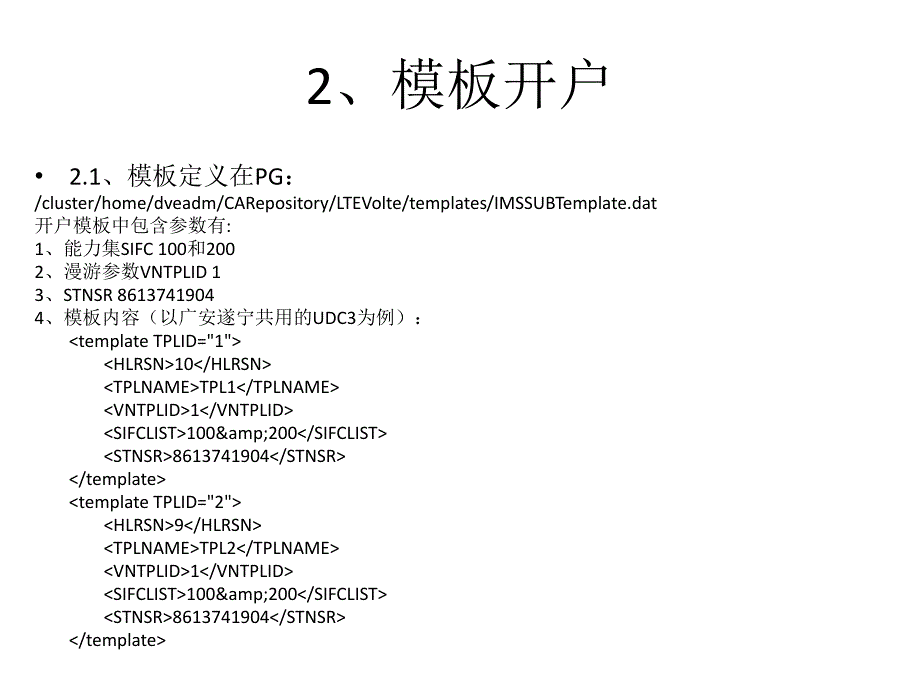 2、模板开户

• 2.1、模板定义在PG：
/cluster/home/dveadm/CARepository/LTEVolte/templates/IMSSUBTemplate.dat
开户模板中包含参数有:
1、能力集SIFC 100和200
2、漫游参数VNTPLID 1
3、STNSR 8613741904
4、模板内容（以广安遂宁共用的UDC3为例）：
<template TPLID="1">
<HLRSN>10</HLRSN>
<TPLNAME>TPL1</TPLNAME>
<VNTPLID>1</VNTPLID>
<SIFCLIST>100&amp;200</SIFCLIST>
<STNSR>8613741904</STNSR>
</template>
<template TPLID="2">
<HLRSN>9</HLRSN>
<TPLNAME>TPL2</TPLNAME>
<VNTPLID>1</VNTPLID>
<SIFCLIST>100&amp;200</SIFCLIST>
<STNSR>8613741904</STNSR>
</template>